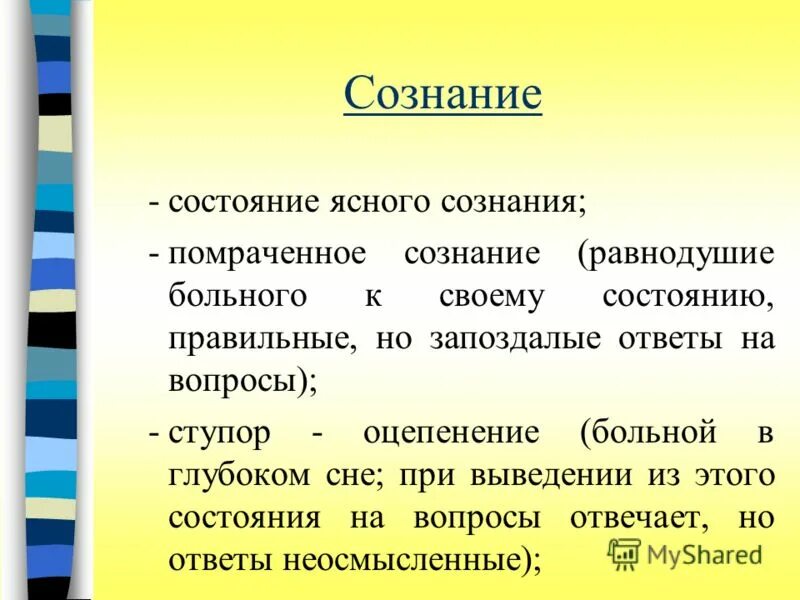 Сознание

- состояние ясного сознания;

- помраченное сознание (равнодушие больного к своему состоянию, правильные, но запоздалые ответы на вопросы);

- ступор - оцепенение (больной в глубоком сне; при выведении из этого состояния на вопросы отвечает, но ответы неосмысленные);

MyShared